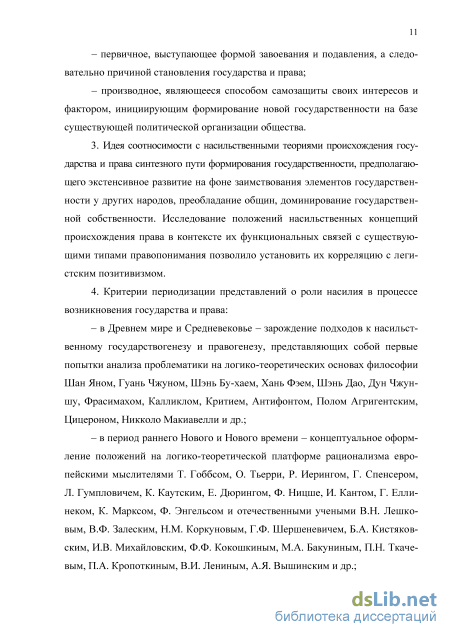 11

– первичное, выступающее формой завоевания и подавления, а следовательно причиной становления государства и права;

– производное, являющееся способом самозащиты своих интересов и фактором, инициирующим формирование новой государственности на базе существующей политической организации общества.

3. Идея соотносимости с насильственными теориями происхождения государства и права синтезного пути формирования государственности, предполагающего экстенсивное развитие на фоне заимствования элементов государственности у других народов, преобладание общин, доминирование государственной собственности. Исследование положений насильственных концепций происхождения права в контексте их функциональных связей с существующими типами правопонимания позволило установить их корреляцию с легистским позитивизмом.

4. Критерии периодизации представлений о роли насилия в процессе возникновения государства и права:

– в Древнем мире и Средневековье – зарождение подходов к насильственному государствогенезу и правогенезу, представляющих собой первые попытки анализа проблематики на логико-теоретических основах философии Шан Яном, Гуань Чжуном, Шэнь Бу-хаем, Хань Фэем, Шэнь Дао, Дун Чжуншу, Фрасимахом, Калликлом, Критием, Антифонтом, Полом Агригентским, Цицероном, Никколо Макиавелли и др.;

– в период раннего Нового и Нового времени – концептуальное оформление положений на логико-теоретической платформе рационализма европейскими мыслителями Т. Гоббсом, О. Тьерри, Р. Иерингом, Г. Спенсером, Л. Гумпловичем, К. Каутским, Е. Дюрингом, Ф. Ницше, И. Кантом, Г. Еллинеком, К. Марксом, Ф. Энгельсом и отечественными учеными В.Н. Лешковым, В.Ф. Залеским, Н.М. Коркуновым, Г.Ф. Шершеневичем, Б.А. Кистяковским, И.В. Михайловским, Ф.Ф. Кокошкиным, М.А. Бакуниным, П.Н. Ткачевым, П.А. Кропоткиным, В.И. Лениным, А.Я. Вышинским и др.;

dsLib.net
библиотека диссертаций